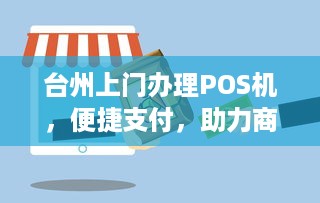 台州上门办理POS机，便捷支付，助力商